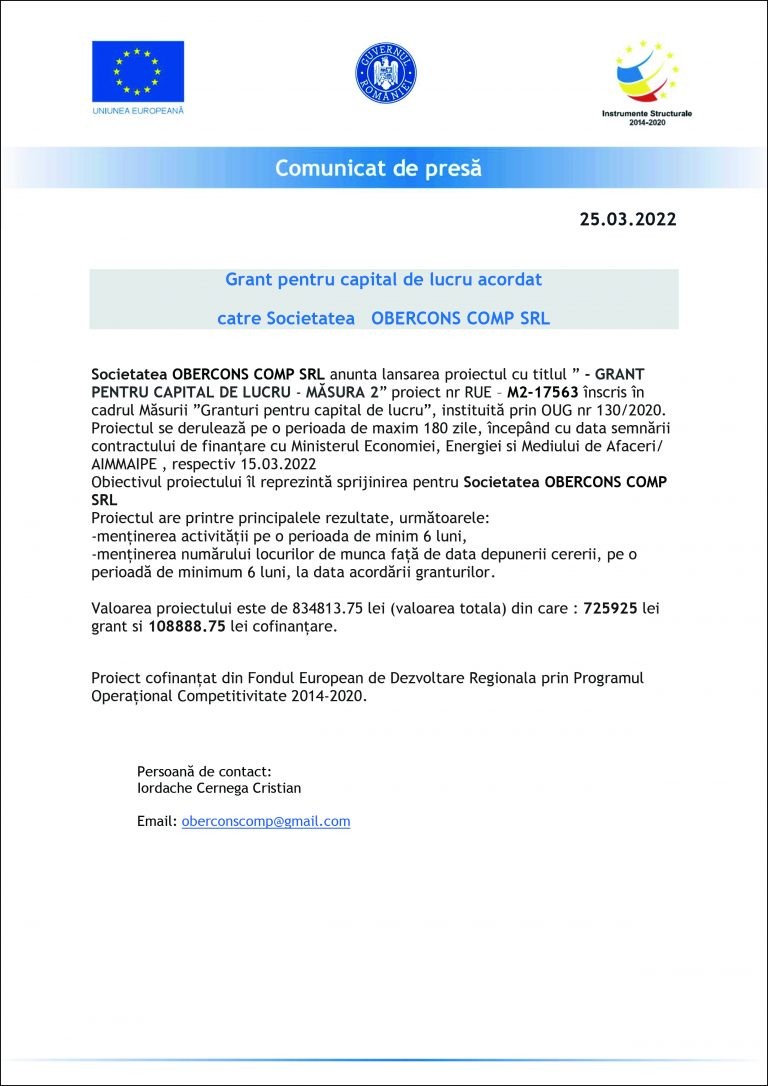 UNIUNEA EUROPEANĂ

GUVERNUL ROMÂNIEI

Instrumente Structurale 2014-2020

Comunicat de presă

25.03.2022

Grant pentru capital de lucru acordat

catre Societatea OBERCONS COMP SRL

Societatea OBERCONS COMP SRL anunta lansarea proiectul cu titlul " - GRANT PENTRU CAPITAL DE LUCRU - MĂSURA 2" proiect nr RUE – M2-17563 înscris în cadrul Măsurii "Granturi pentru capital de lucru", instituită prin OUG nr 130/2020. Proiectul se derulează pe o perioada de maxim 180 zile, începând cu data semnării contractului de finanțare cu Ministerul Economiei, Energiei si Mediului de Afaceri/ AIMMAIPE , respectiv 15.03.2022
Obiectivul proiectului îl reprezintă sprijinirea pentru Societatea OBERCONS COMP SRL
Proiectul are printre principalele rezultate, următoarele:
-menținerea activității pe o perioada de minim 6 luni,
-menținerea numărului locurilor de munca față de data depunerii cererii, pe o perioadă de minimum 6 luni, la data acordării granturilor.

Valoarea proiectului este de 834813.75 lei (valoarea totala) din care : 725925 lei grant si 108888.75 lei cofinanțare.

Proiect cofinanțat din Fondul European de Dezvoltare Regionala prin Programul Operațional Competitivitate 2014-2020.

Persoană de contact:
Iordache Cernega Cristian

Email: oberconscomp@gmail.com